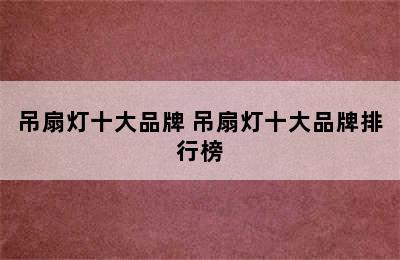 吊扇灯十大品牌 吊扇灯十大品牌排行榜